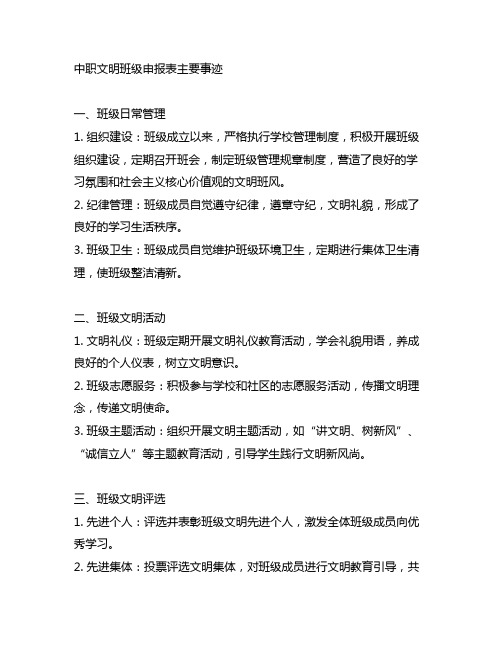 中职文明班级申报表主要事迹

一、班级日常管理

1. 组织建设：班级成立以来，严格执行学校管理制度，积极开展班级组织建设，定期召开班会，制定班级管理规章制度，营造了良好的学习氛围和社会主义核心价值观的文明班风。

2. 纪律管理：班级成员自觉遵守纪律，遵章守纪，文明礼貌，形成了良好的学习生活秩序。

3. 班级卫生：班级成员自觉维护班级环境卫生，定期进行集体卫生清理，使班级整洁清新。

二、班级文明活动

1. 文明礼仪：班级定期开展文明礼仪教育活动，学会礼貌用语，养成良好的个人仪表，树立文明意识。

2. 班级志愿服务：积极参与学校和社区的志愿服务活动，传播文明理念，传递文明使命。

3. 班级主题活动：组织开展文明主题活动，如“讲文明、树新风”、“诚信立人”等主题教育活动，引导学生践行文明新风尚。

三、班级文明评选

1. 先进个人：评选并表彰班级文明先进个人，激发全体班级成员向优秀学习。

2. 先进集体：投票评选文明集体，对班级成员进行文明教育引导，共